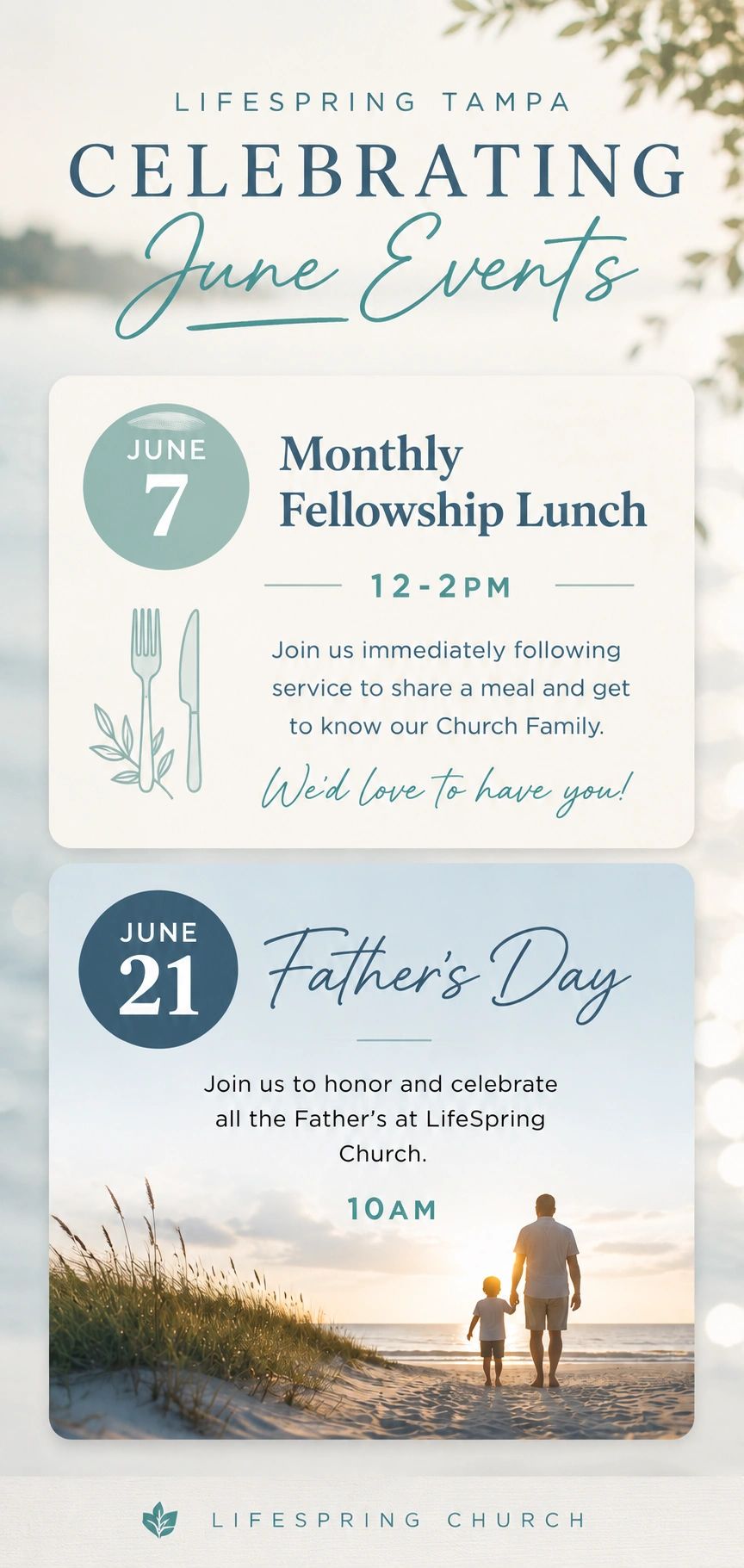 LIFESPRING TAMPA

CELEBRATING

June Events

JUNE
7

Monthly
Fellowship Lunch

12-2PM

Join us immediately following service to share a meal and get to know our Church Family.

We'd love to have you!

JUNE
21

Father's Day

Join us to honor and celebrate all the Father's at LifeSpring Church.

10AM

LIFESPRING CHURCH